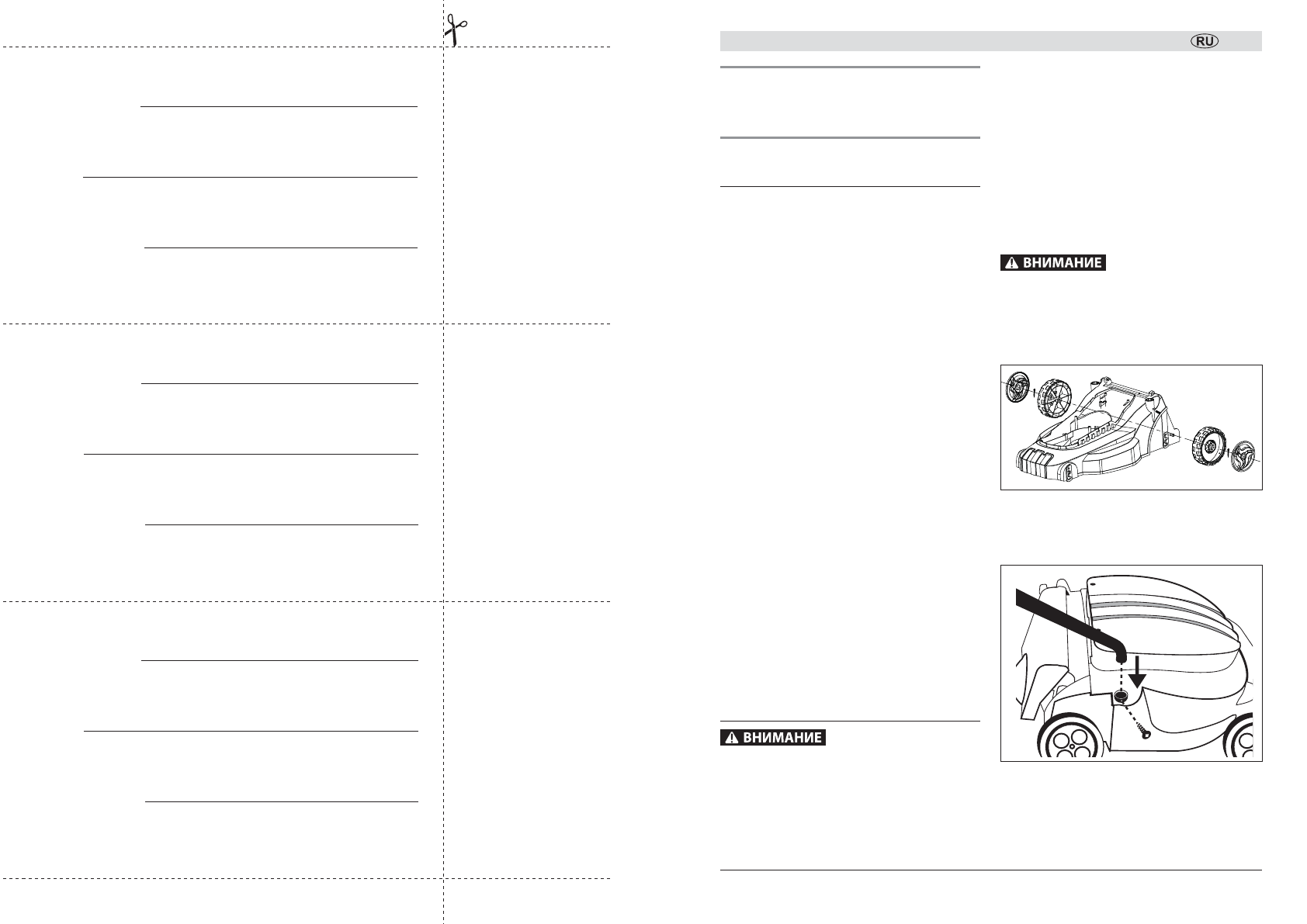 RU

ВНИМАНИЕ

ВНИМАНИЕ